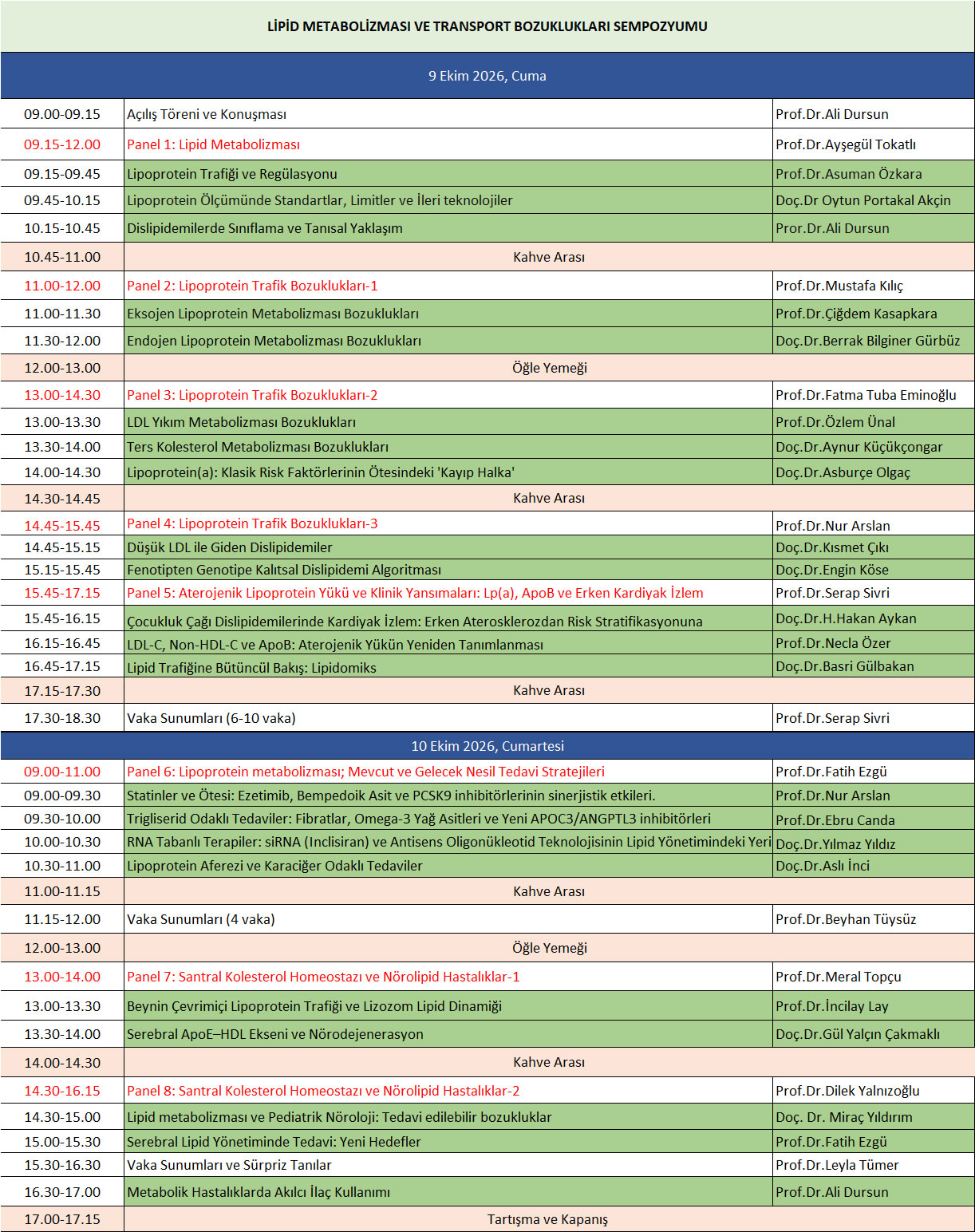 LİPİD METABOLİZMASI VE TRANSPORT BOZUKLUKLARI SEMPOZYUMU

9 Ekim 2026, Cuma

| | | |
|---|---|---|
| 09.00-09.15 | Açılış Töreni ve Konuşması | Prof.Dr.Ali Dursun |
| 09.15-12.00 | Panel 1: Lipid Metabolizması | Prof.Dr.Ayşegül Tokatlı |
| 09.15-09.45 | Lipoprotein Trafiği ve Regülasyonu | Prof.Dr.Asuman Özkara |
| 09.45-10.15 | Lipoprotein Ölçümünde Standartlar, Limitler ve İleri teknolojiler | Doç.Dr Oytun Portakal Akçin |
| 10.15-10.45 | Dislipidemilerde Sınıflama ve Tanısal Yaklaşım | Pror.Dr.Ali Dursun |
| 10.45-11.00 | Kahve Arası | |
| 11.00-12.00 | Panel 2: Lipoprotein Trafik Bozuklukları-1 | Prof.Dr.Mustafa Kılıç |
| 11.00-11.30 | Eksojen Lipoprotein Metabolizması Bozuklukları | Prof.Dr.Çiğdem Kasapkara |
| 11.30-12.00 | Endojen Lipoprotein Metabolizması Bozuklukları | Doç.Dr.Berrak Bilginer Gürbüz |
| 12.00-13.00 | Öğle Yemeği | |
| 13.00-14.30 | Panel 3: Lipoprotein Trafik Bozuklukları-2 | Prof.Dr.Fatma Tuba Eminoğlu |
| 13.00-13.30 | LDL Yıkım Metabolizması Bozuklukları | Prof.Dr.Özlem Ünal |
| 13.30-14.00 | Ters Kolesterol Metabolizması Bozuklukları | Doç.Dr.Aynur Küçükçongar |
| 14.00-14.30 | Lipoprotein(a): Klasik Risk Faktörlerinin Ötesindeki 'Kayıp Halka' | Doç.Dr.Asburçe Olgaç |
| 14.30-14.45 | Kahve Arası | |
| 14.45-15.45 | Panel 4: Lipoprotein Trafik Bozuklukları-3 | Prof.Dr.Nur Arslan |
| 14.45-15.15 | Düşük LDL ile Giden Dislipidemiler | Doç.Dr.Kısmet Çıkı |
| 15.15-15.45 | Fenotipten Genotipe Kalıtsal Dislipidemi Algoritması | Doç.Dr.Engin Köse |
| 15.45-17.15 | Panel 5: Aterojenik Lipoprotein Yükü ve Klinik Yansımaları: Lp(a), ApoB ve Erken Kardiyak İzlem | Prof.Dr.Serap Sivri |
| 15.45-16.15 | Çocukluk Çağı Dislipidemilerinde Kardiyak İzlem: Erken Aterosklerozdan Risk Stratifikasyonuna | Doç.Dr.H.Hakan Aykan |
| 16.15-16.45 | LDL-C, Non-HDL-C ve ApoB: Aterojenik Yükün Yeniden Tanımlanması | Prof.Dr.Necla Özer |
| 16.45-17.15 | Lipid Trafiğine Bütüncül Bakış: Lipidomiks | Doç.Dr.Basri Gülbakan |
| 17.15-17.30 | Kahve Arası | |
| 17.30-18.30 | Vaka Sunumları (6-10 vaka) | Prof.Dr.Serap Sivri |

10 Ekim 2026, Cumartesi

| | | |
|---|---|---|
| 09.00-11.00 | Panel 6: Lipoprotein metabolizması; Mevcut ve Gelecek Nesil Tedavi Stratejileri | Prof.Dr.Fatih Ezgü |
| 09.00-09.30 | Statinler ve Ötesi: Ezetimib, Bempedoik Asit ve PCSK9 inhibitörlerinin sinerjistik etkileri. | Prof.Dr.Nur Arslan |
| 09.30-10.00 | Trigliserid Odaklı Tedaviler: Fibratlar, Omega-3 Yağ Asitleri ve Yeni APOC3/ANGPTL3 inhibitörleri | Prof.Dr.Ebru Canda |
| 10.00-10.30 | RNA Tabanlı Terapiler: siRNA (Inclisiran) ve Antisens Oligonükleotid Teknolojisinin Lipid Yönetimindeki Yeri | Doç.Dr.Yılmaz Yıldız |
| 10.30-11.00 | Lipoprotein Aferezi ve Karaciğer Odaklı Tedaviler | Doç.Dr.Aslı İnci |
| 11.00-11.15 | Kahve Arası | |
| 11.15-12.00 | Vaka Sunumları (4 vaka) | Prof.Dr.Beyhan Tüysüz |
| 12.00-13.00 | Öğle Yemeği | |
| 13.00-14.00 | Panel 7: Santral Kolesterol Homeostazı ve Nörolipid Hastalıklar-1 | Prof.Dr.Meral Topçu |
| 13.00-13.30 | Beynin Çevrimiçi Lipoprotein Trafiği ve Lizozom Lipid Dinamiği | Prof.Dr.İncilay Lay |
| 13.30-14.00 | Serebral ApoE–HDL Ekseni ve Nörodejenerasyon | Doç.Dr.Gül Yalçın Çakmaklı |
| 14.00-14.30 | Kahve Arası | |
| 14.30-16.15 | Panel 8: Santral Kolesterol Homeostazı ve Nörolipid Hastalıklar-2 | Prof.Dr.Dilek Yalnızoğlu |
| 14.30-15.00 | Lipid metabolizması ve Pediatrik Nöroloji: Tedavi edilebilir bozukluklar | Doç. Dr. Miraç Yıldırım |
| 15.00-15.30 | Serebral Lipid Yönetiminde Tedavi: Yeni Hedefler | Prof.Dr.Fatih Ezgü |
| 15.30-16.30 | Vaka Sunumları ve Sürpriz Tanılar | Prof.Dr.Leyla Tümer |
| 16.30-17.00 | Metabolik Hastalıklarda Akılcı İlaç Kullanımı | Prof.Dr.Ali Dursun |
| 17.00-17.15 | Tartışma ve Kapanış | |